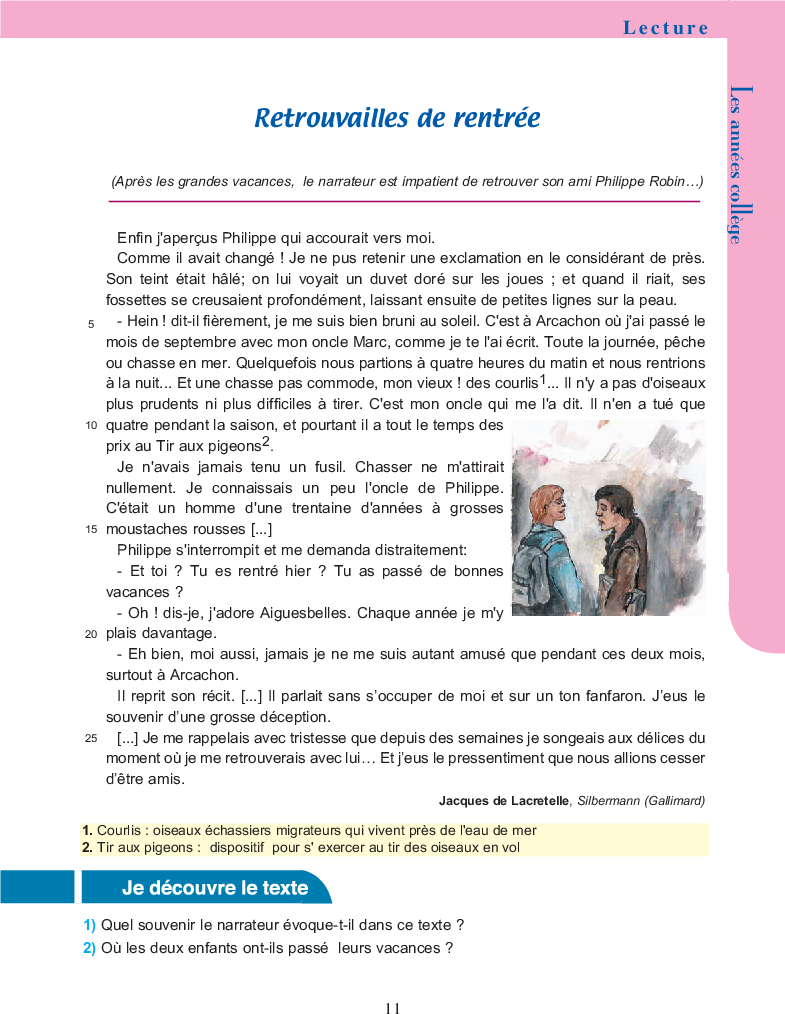 Lecture

Les années collège

Retrouvailles de rentrée

(Après les grandes vacances, le narrateur est impatient de retrouver son ami Philippe Robin…)

Enfin j'aperçus Philippe qui accourait vers moi.

Comme il avait changé ! Je ne pus retenir une exclamation en le considérant de près. Son teint était hâlé; on lui voyait un duvet doré sur les joues ; et quand il riait, ses fossettes se creusaient profondément, laissant ensuite de petites lignes sur la peau.

5 - Hein ! dit-il fièrement, je me suis bien bruni au soleil. C'est à Arcachon où j'ai passé le mois de septembre avec mon oncle Marc, comme je te l'ai écrit. Toute la journée, pêche ou chasse en mer. Quelquefois nous partions à quatre heures du matin et nous rentrions à la nuit... Et une chasse pas commode, mon vieux ! des courlis$^1$... Il n'y a pas d'oiseaux plus prudents ni plus difficiles à tirer. C'est mon oncle qui me l'a dit. Il n'en a tué que

10 quatre pendant la saison, et pourtant il a tout le temps des prix au Tir aux pigeons$^2$.

Je n'avais jamais tenu un fusil. Chasser ne m'attirait nullement. Je connaissais un peu l'oncle de Philippe. C'était un homme d'une trentaine d'années à grosses

15 moustaches rousses [...]

Philippe s'interrompit et me demanda distraitement:

- Et toi ? Tu es rentré hier ? Tu as passé de bonnes vacances ?

- Oh ! dis-je, j'adore Aiguesbelles. Chaque année je m'y

20 plais davantage.

- Eh bien, moi aussi, jamais je ne me suis autant amusé que pendant ces deux mois, surtout à Arcachon.

Il reprit son récit. [...] Il parlait sans s'occuper de moi et sur un ton fanfaron. J'eus le souvenir d'une grosse déception.

25 [...] Je me rappelais avec tristesse que depuis des semaines je songeais aux délices du moment où je me retrouverais avec lui… Et j'eus le pressentiment que nous allions cesser d'être amis.

Jacques de Lacretelle, Silbermann (Gallimard)

1. Courlis : oiseaux échassiers migrateurs qui vivent près de l'eau de mer
2. Tir aux pigeons : dispositif pour s' exercer au tir des oiseaux en vol

Je découvre le texte

1) Quel souvenir le narrateur évoque-t-il dans ce texte ?
2) Où les deux enfants ont-ils passé leurs vacances ?

11